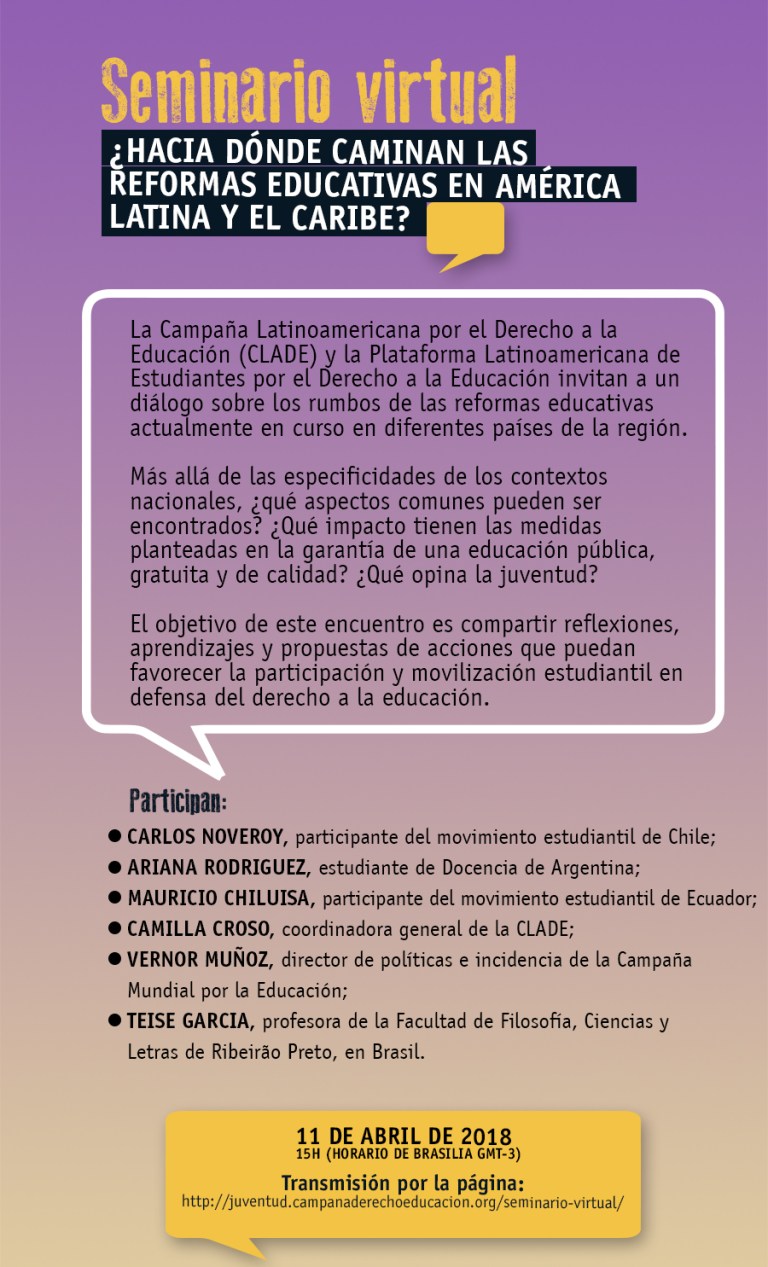 Seminario virtual

¿HACIA DÓNDE CAMINAN LAS REFORMAS EDUCATIVAS EN AMÉRICA LATINA Y EL CARIBE?

La Campaña Latinoamericana por el Derecho a la Educación (CLADE) y la Plataforma Latinoamericana de Estudiantes por el Derecho a la Educación invitan a un diálogo sobre los rumbos de las reformas educativas actualmente en curso en diferentes países de la región.

Más allá de las especificidades de los contextos nacionales, ¿qué aspectos comunes pueden ser encontrados? ¿Qué impacto tienen las medidas planteadas en la garantía de una educación pública, gratuita y de calidad? ¿Qué opina la juventud?

El objetivo de este encuentro es compartir reflexiones, aprendizajes y propuestas de acciones que puedan favorecer la participación y movilización estudiantil en defensa del derecho a la educación.

Participan:
● CARLOS NOVEROY, participante del movimiento estudiantil de Chile;
● ARIANA RODRIGUEZ, estudiante de Docencia de Argentina;
● MAURICIO CHILUISA, participante del movimiento estudiantil de Ecuador;
● CAMILLA CROSO, coordinadora general de la CLADE;
● VERNOR MUÑOZ, director de políticas e incidencia de la Campaña Mundial por la Educación;
● TEISE GARCIA, profesora de la Facultad de Filosofía, Ciencias y Letras de Ribeirão Preto, en Brasil.

11 DE ABRIL DE 2018
15H (HORARIO DE BRASILIA GMT-3)
Transmisión por la página:
http://juventud.campanaderechoeducacion.org/seminario-virtual/